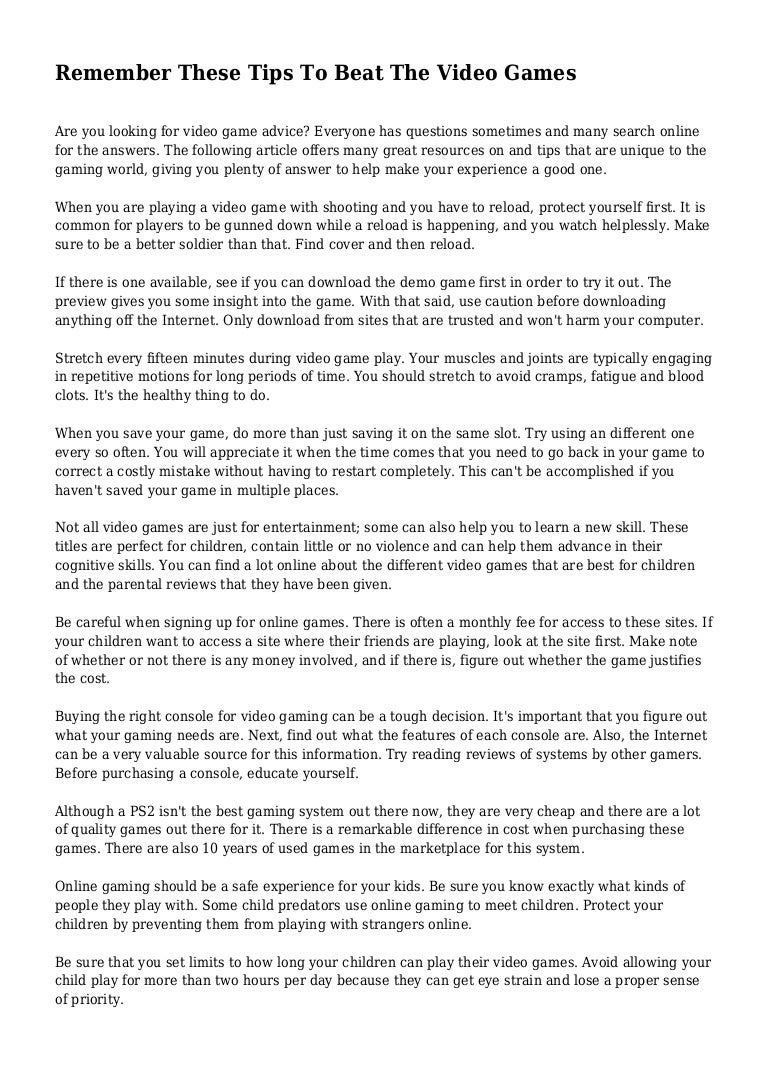 Remember These Tips To Beat The Video Games

Are you looking for video game advice? Everyone has questions sometimes and many search online for the answers. The following article offers many great resources on and tips that are unique to the gaming world, giving you plenty of answer to help make your experience a good one.

When you are playing a video game with shooting and you have to reload, protect yourself first. It is common for players to be gunned down while a reload is happening, and you watch helplessly. Make sure to be a better soldier than that. Find cover and then reload.

If there is one available, see if you can download the demo game first in order to try it out. The preview gives you some insight into the game. With that said, use caution before downloading anything off the Internet. Only download from sites that are trusted and won't harm your computer.

Stretch every fifteen minutes during video game play. Your muscles and joints are typically engaging in repetitive motions for long periods of time. You should stretch to avoid cramps, fatigue and blood clots. It's the healthy thing to do.

When you save your game, do more than just saving it on the same slot. Try using an different one every so often. You will appreciate it when the time comes that you need to go back in your game to correct a costly mistake without having to restart completely. This can't be accomplished if you haven't saved your game in multiple places.

Not all video games are just for entertainment; some can also help you to learn a new skill. These titles are perfect for children, contain little or no violence and can help them advance in their cognitive skills. You can find a lot online about the different video games that are best for children and the parental reviews that they have been given.

Be careful when signing up for online games. There is often a monthly fee for access to these sites. If your children want to access a site where their friends are playing, look at the site first. Make note of whether or not there is any money involved, and if there is, figure out whether the game justifies the cost.

Buying the right console for video gaming can be a tough decision. It's important that you figure out what your gaming needs are. Next, find out what the features of each console are. Also, the Internet can be a very valuable source for this information. Try reading reviews of systems by other gamers. Before purchasing a console, educate yourself.

Although a PS2 isn't the best gaming system out there now, they are very cheap and there are a lot of quality games out there for it. There is a remarkable difference in cost when purchasing these games. There are also 10 years of used games in the marketplace for this system.

Online gaming should be a safe experience for your kids. Be sure you know exactly what kinds of people they play with. Some child predators use online gaming to meet children. Protect your children by preventing them from playing with strangers online.

Be sure that you set limits to how long your children can play their video games. Avoid allowing your child play for more than two hours per day because they can get eye strain and lose a proper sense of priority.